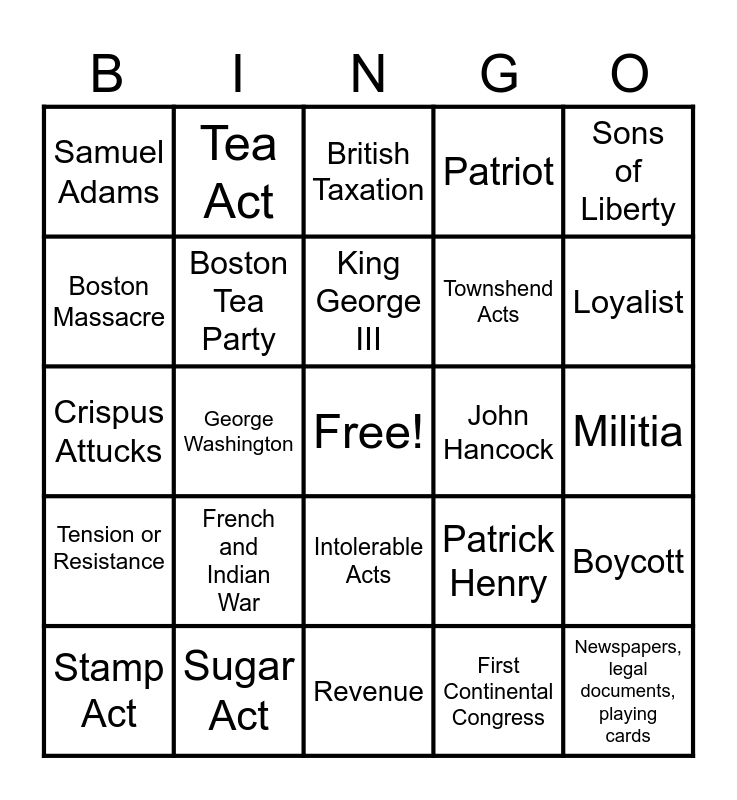 | B | I | N | G | O |
|---|---|---|---|---|
| Samuel Adams | Tea Act | British Taxation | Patriot | Sons of Liberty |
| Boston Massacre | Boston Tea Party | King George III | Townshend Acts | Loyalist |
| Crispus Attucks | George Washington | Free! | John Hancock | Militia |
| Tension or Resistance | French and Indian War | Intolerable Acts | Patrick Henry | Boycott |
| Stamp Act | Sugar Act | Revenue | First Continental Congress | Newspapers, legal documents, playing cards |